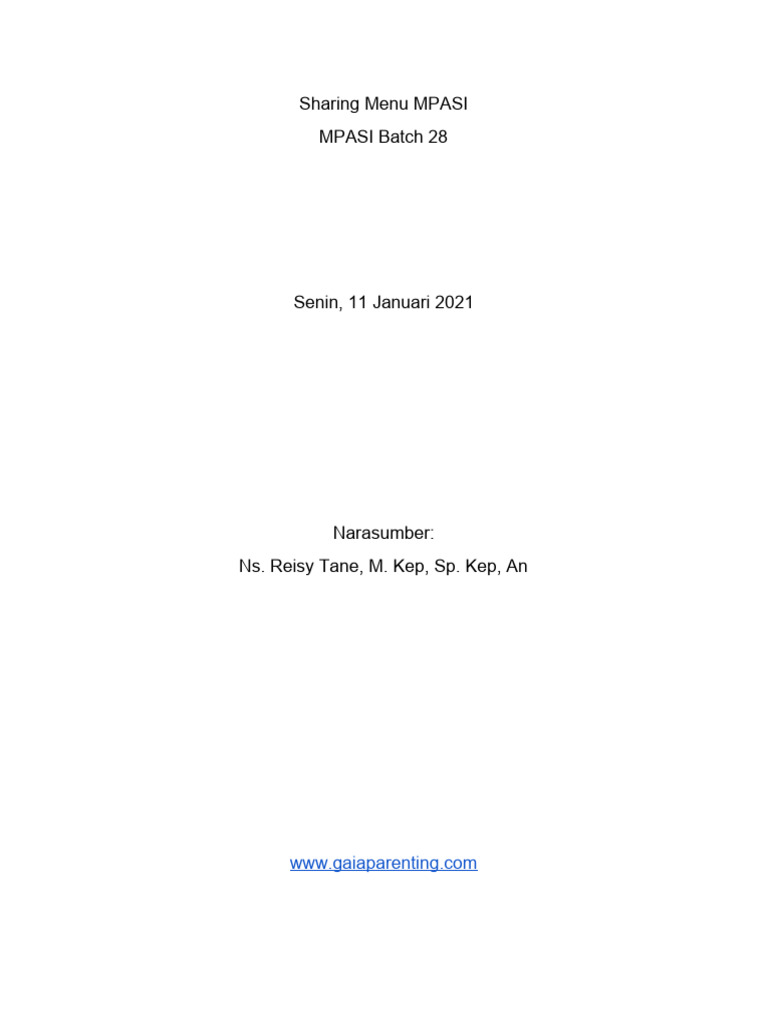 Sharing Menu MPASI
MPASI Batch 28

Senin, 11 Januari 2021

Narasumber:
Ns. Reisy Tane, M. Kep, Sp. Kep, An

www.gaiaparenting.com